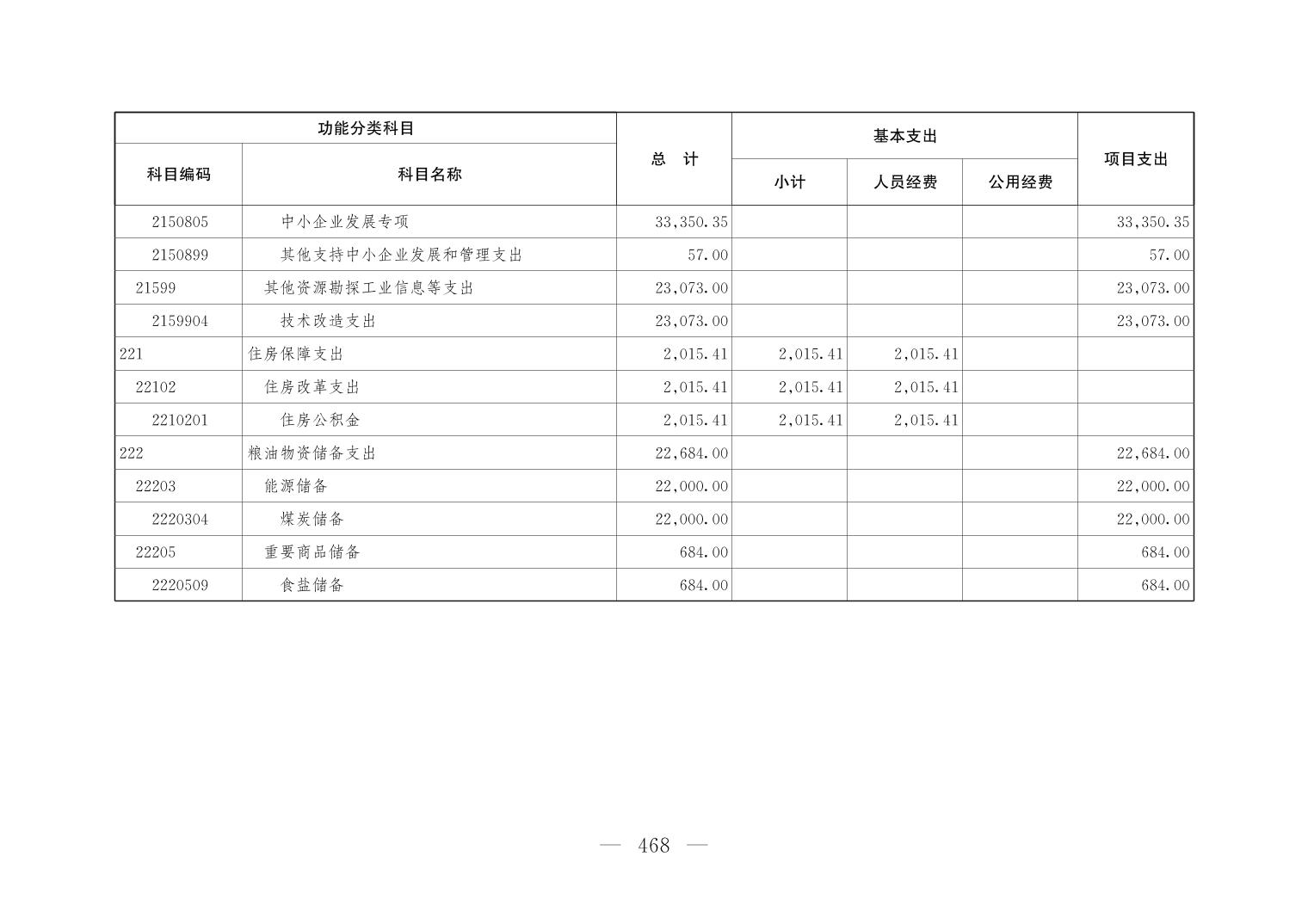 | 功能分类科目 | | 总 计 | 基本支出 | | | 项目支出 |
|---|---|---|---|---|---|---|
| 科目编码 | 科目名称 | | 小计 | 人员经费 | 公用经费 | |
| 2150805 | 中小企业发展专项 | 33,350.35 | | | | 33,350.35 |
| 2150899 | 其他支持中小企业发展和管理支出 | 57.00 | | | | 57.00 |
| 21599 | 其他资源勘探工业信息等支出 | 23,073.00 | | | | 23,073.00 |
| 2159904 | 技术改造支出 | 23,073.00 | | | | 23,073.00 |
| 221 | 住房保障支出 | 2,015.41 | 2,015.41 | 2,015.41 | | |
| 22102 | 住房改革支出 | 2,015.41 | 2,015.41 | 2,015.41 | | |
| 2210201 | 住房公积金 | 2,015.41 | 2,015.41 | 2,015.41 | | |
| 222 | 粮油物资储备支出 | 22,684.00 | | | | 22,684.00 |
| 22203 | 能源储备 | 22,000.00 | | | | 22,000.00 |
| 2220304 | 煤炭储备 | 22,000.00 | | | | 22,000.00 |
| 22205 | 重要商品储备 | 684.00 | | | | 684.00 |
| 2220509 | 食盐储备 | 684.00 | | | | 684.00 |

— 468 —